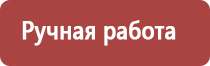 Ручная работа